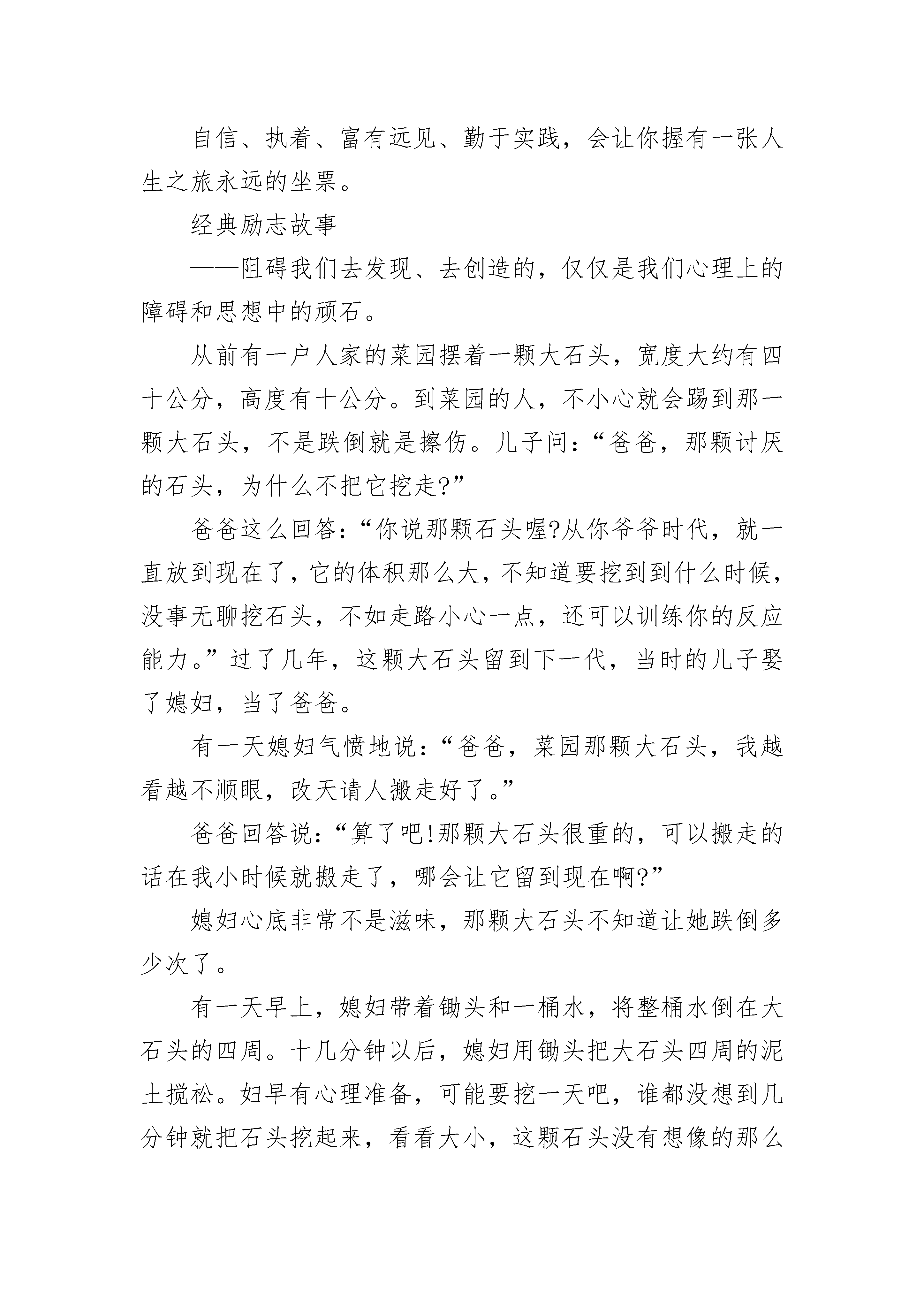 自信、执着、富有远见、勤于实践，会让你握有一张人生之旅永远的坐票。

经典励志故事

——阻碍我们去发现、去创造的，仅仅是我们心理上的障碍和思想中的顽石。

从前有一户人家的菜园摆着一颗大石头，宽度大约有四十公分，高度有十公分。到菜园的人，不小心就会踢到那一颗大石头，不是跌倒就是擦伤。儿子问：“爸爸，那颗讨厌的石头，为什么不把它挖走?”

爸爸这么回答：“你说那颗石头喔?从你爷爷时代，就一直放到现在了，它的体积那么大，不知道要挖到到什么时候，没事无聊挖石头，不如走路小心一点，还可以训练你的反应能力。”过了几年，这颗大石头留到下一代，当时的儿子娶了媳妇，当了爸爸。

有一天媳妇气愤地说：“爸爸，菜园那颗大石头，我越看越不顺眼，改天请人搬走好了。”

爸爸回答说：“算了吧!那颗大石头很重的，可以搬走的话在我小时候就搬走了，哪会让它留到现在啊?”

媳妇心底非常不是滋味，那颗大石头不知道让她跌倒多少次了。

有一天早上，媳妇带着锄头和一桶水，将整桶水倒在大石头的四周。十几分钟以后，媳妇用锄头把大石头四周的泥土搅松。妇早有心理准备，可能要挖一天吧，谁都没想到几分钟就把石头挖起来，看看大小，这颗石头没有想像的那么